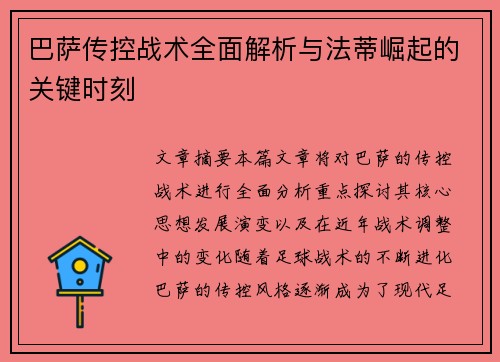 巴萨传控战术全面解析与法蒂崛起的关键时刻

文章摘要本篇文章将对巴萨的传控战术进行全面分析重点探讨其核心思想发展演变以及在近年战术调整中的变化随着足球战术的不断进化巴萨的传控风格逐渐成为了现代足